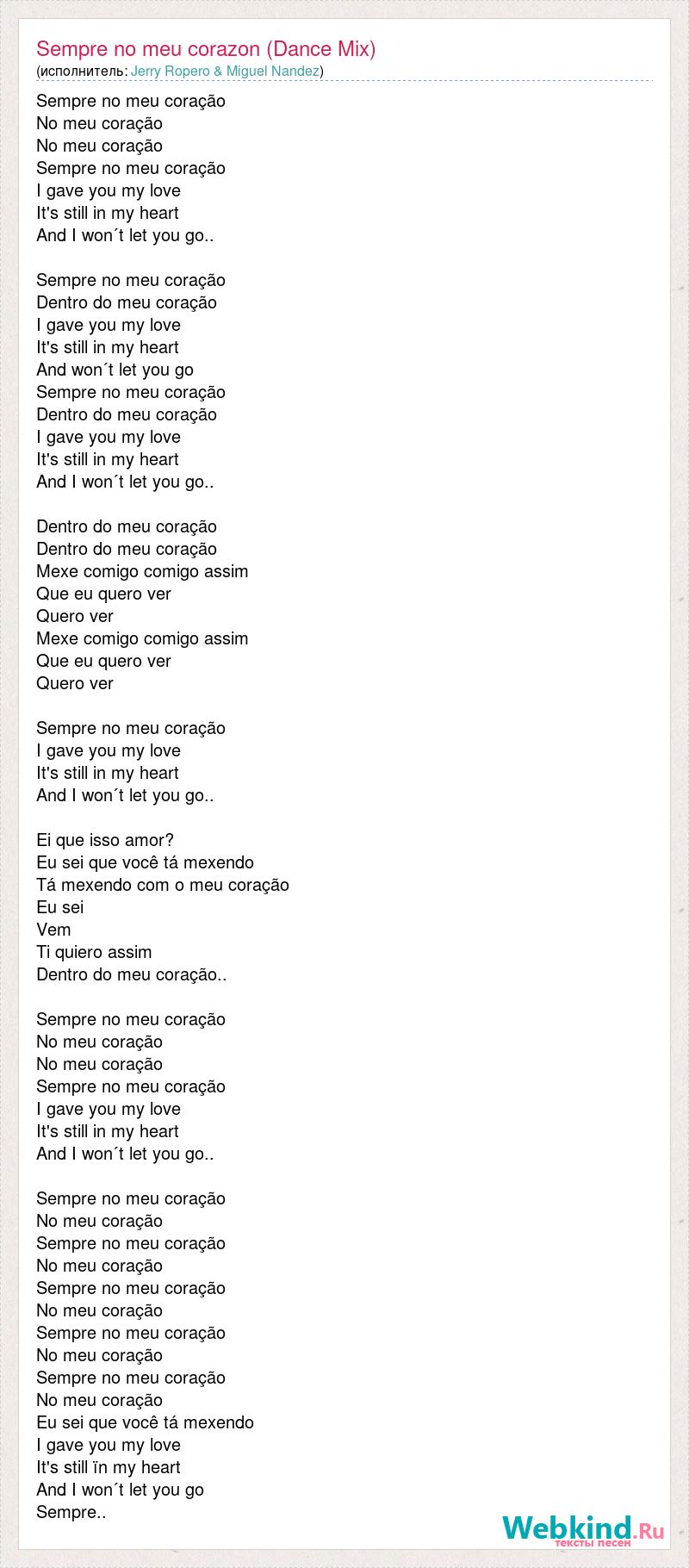 Sempre no meu corazon (Dance Mix)
(исполнитель: Jerry Ropero & Miguel Nandez)

Sempre no meu coração
No meu coração
No meu coração
Sempre no meu coração
I gave you my love
It's still in my heart
And I won´t let you go..

Sempre no meu coração
Dentro do meu coração
I gave you my love
It's still in my heart
And won´t let you go
Sempre no meu coração
Dentro do meu coração
I gave you my love
It's still in my heart
And I won´t let you go..

Dentro do meu coração
Dentro do meu coração
Mexe comigo comigo assim
Que eu quero ver
Quero ver
Mexe comigo comigo assim
Que eu quero ver
Quero ver

Sempre no meu coração
I gave you my love
It's still in my heart
And I won´t let you go..

Ei que isso amor?
Eu sei que você tá mexendo
Tá mexendo com o meu coração
Eu sei
Vem
Ti quiero assim
Dentro do meu coração..

Sempre no meu coração
No meu coração
No meu coração
Sempre no meu coração
I gave you my love
It's still in my heart
And I won´t let you go..

Sempre no meu coração
No meu coração
Sempre no meu coração
No meu coração
Sempre no meu coração
No meu coração
Sempre no meu coração
No meu coração
Sempre no meu coração
No meu coração
Eu sei que você tá mexendo
I gave you my love
It's still ïn my heart
And I won´t let you go
Sempre..

Webkind.Ru
тексты песен